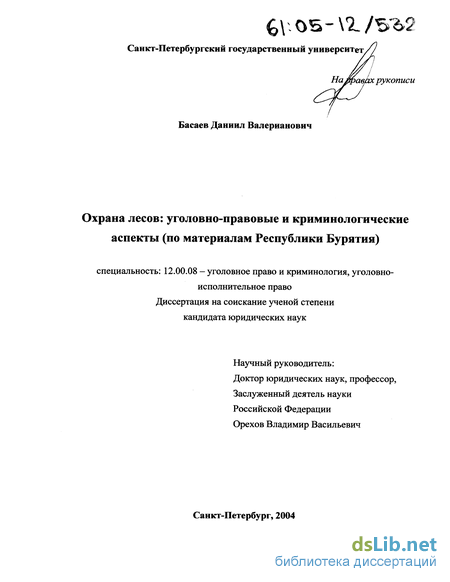 61:05-12/532

Санкт-Петербургский государственный университет

На правах рукописи

Басаев Даниил Валерианович

Охрана лесов: уголовно-правовые и криминологические аспекты (по материалам Республики Бурятия)

специальность: 12.00.08 – уголовное право и криминология, уголовно-исполнительное право
Диссертация на соискание ученой степени
кандидата юридических наук

Научный руководитель:
Доктор юридических наук, профессор,
Заслуженный деятель науки
Российской Федерации
Орехов Владимир Васильевич

Санкт-Петербург, 2004

dsLib.net
библиотека диссертаций